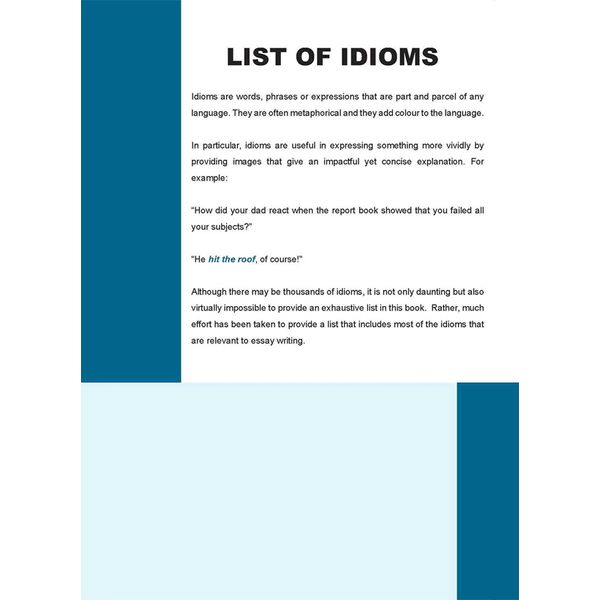 LIST OF IDIOMS

Idioms are words, phrases or expressions that are part and parcel of any language. They are often metaphorical and they add colour to the language.

In particular, idioms are useful in expressing something more vividly by providing images that give an impactful yet concise explanation. For example:

"How did your dad react when the report book showed that you failed all your subjects?"

"He hit the roof, of course!"

Although there may be thousands of idioms, it is not only daunting but also virtually impossible to provide an exhaustive list in this book. Rather, much effort has been taken to provide a list that includes most of the idioms that are relevant to essay writing.